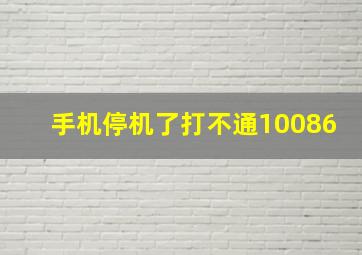 手机停机了打不通10086